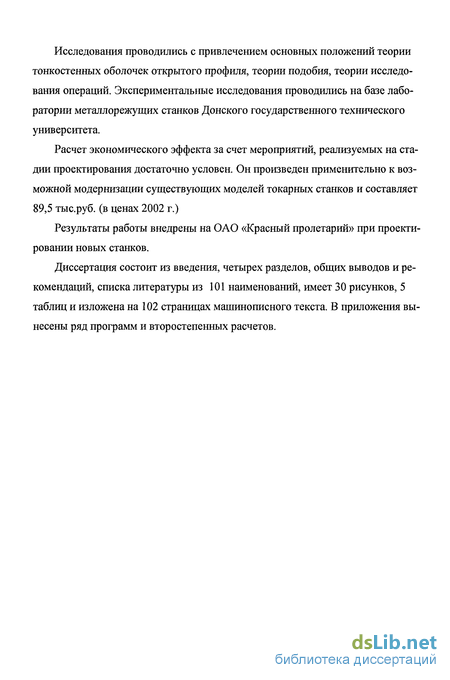 Исследования проводились с привлечением основных положений теории тонкостенных оболочек открытого профиля, теории подобия, теории исследования операций. Экспериментальные исследования проводились на базе лаборатории металлорежущих станков Донского государственного технического университета.

Расчет экономического эффекта за счет мероприятий, реализуемых на стадии проектирования достаточно условен. Он произведен применительно к возможной модернизации существующих моделей токарных станков и составляет 89,5 тыс.руб. (в ценах 2002 г.)

Результаты работы внедрены на ОАО «Красный пролетарий» при проектировании новых станков.

Диссертация состоит из введения, четырех разделов, общих выводов и рекомендаций, списка литературы из 101 наименований, имеет 30 рисунков, 5 таблиц и изложена на 102 страницах машинописного текста. В приложения вынесены ряд программ и второстепенных расчетов.

dsLib.net
библиотека диссертаций